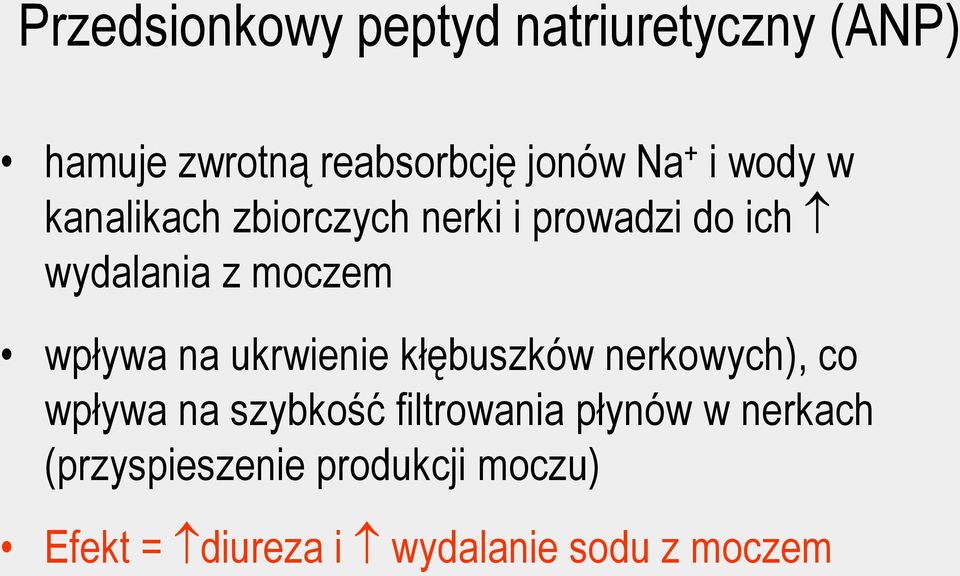 Przedsionkowy peptyd natriuretyczny (ANP)

• hamuje zwrotną reabsorbcję jonów $Na^+$ i wody w kanalikach zbiorczych nerki i prowadzi do ich ↑ wydalania z moczem

• wpływa na ukrwienie kłębuszków nerkowych), co wpływa na szybkość filtrowania płynów w nerkach (przyspieszenie produkcji moczu)

• Efekt = ↑diureza i ↑ wydalanie sodu z moczem